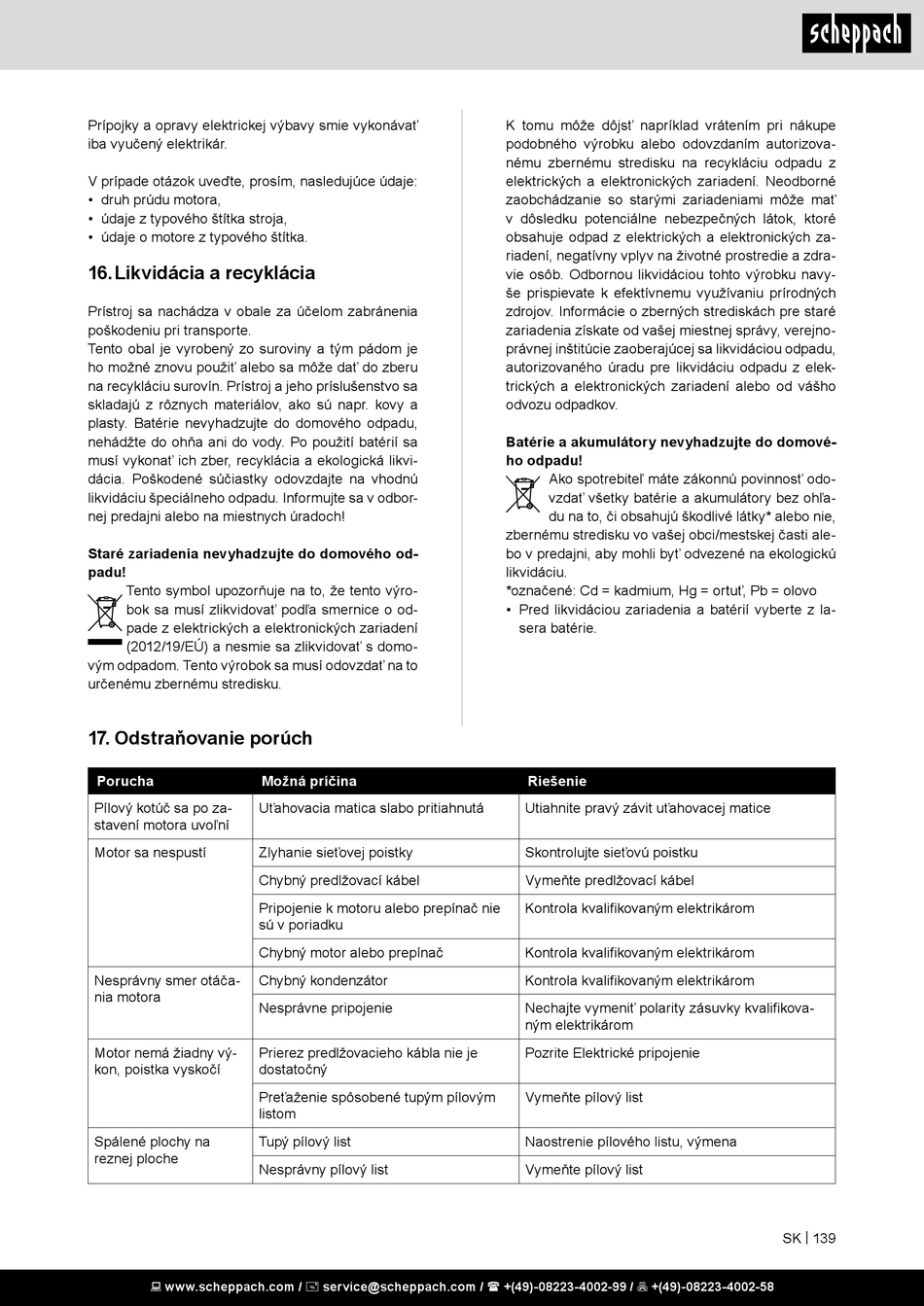 scheppach

Prípojky a opravy elektrickej výbavy smie vykonávať iba vyučený elektrikár.

V prípade otázok uveďte, prosím, nasledujúce údaje:
• druh prúdu motora,
• údaje z typového štítka stroja,
• údaje o motore z typového štítka.

16. Likvidácia a recyklácia

Prístroj sa nachádza v obale za účelom zabránenia poškodeniu pri transporte.
Tento obal je vyrobený zo suroviny a tým pádom je ho možné znovu použiť alebo sa môže dať do zberu na recykláciu surovín. Prístroj a jeho príslušenstvo sa skladajú z rôznych materiálov, ako sú napr. kovy a plasty. Batérie nevyhadzujte do domového odpadu, nehádžte do ohňa ani do vody. Po použití batérií sa musí vykonať ich zber, recyklácia a ekologická likvidácia. Poškodené súčiastky odovzdajte na vhodnú likvidáciu špeciálneho odpadu. Informujte sa v odbornej predajni alebo na miestnych úradoch!

Staré zariadenia nevyhadzujte do domového odpadu!
Tento symbol upozorňuje na to, že tento výrobok sa musí zlikvidovať podľa smernice o odpade z elektrických a elektronických zariadení (2012/19/EÚ) a nesmie sa zlikvidovať s domovým odpadom. Tento výrobok sa musí odovzdať na to určenému zbernému stredisku.

K tomu môže dôjsť napríklad vrátením pri nákupe podobného výrobku alebo odovzdaním autorizovanému zbernému stredisku na recykláciu odpadu z elektrických a elektronických zariadení. Neodborné zaobchádzanie so starými zariadeniami môže mať v dôsledku potenciálne nebezpečných látok, ktoré obsahuje odpad z elektrických a elektronických zariadení, negatívny vplyv na životné prostredie a zdravie osôb. Odbornou likvidáciou tohto výrobku navyše prispievate k efektívnemu využívaniu prírodných zdrojov. Informácie o zberných strediskách pre staré zariadenia získate od vašej miestnej správy, verejnoprávnej inštitúcie zaoberajúcej sa likvidáciou odpadu, autorizovaného úradu pre likvidáciu odpadu z elektrických a elektronických zariadení alebo od vášho odvozu odpadkov.

Batérie a akumulátory nevyhadzujte do domového odpadu!
Ako spotrebiteľ máte zákonnú povinnosť odovzdať všetky batérie a akumulátory bez ohľadu na to, či obsahujú škodlivé látky* alebo nie, zbernému stredisku vo vašej obci/mestskej časti alebo v predajni, aby mohli byť odvezené na ekologickú likvidáciu.
*označené: Cd = kadmium, Hg = ortuť, Pb = olovo
• Pred likvidáciou zariadenia a batérií vyberte z lasera batérie.

17. Odstraňovanie porúch

| Porucha | Možná príčina | Riešenie |
|---|---|---|
| Pílový kotúč sa po zastavení motora uvoľní | Uťahovacia matica slabo pritiahnutá | Utiahnite pravý závit uťahovacej matice |
| Motor sa nespustí | Zlyhanie sieťovej poistky | Skontrolujte sieťovú poistku |
| | Chybný predlžovací kábel | Vymeňte predlžovací kábel |
| | Pripojenie k motoru alebo prepínač nie sú v poriadku | Kontrola kvalifikovaným elektrikárom |
| | Chybný motor alebo prepínač | Kontrola kvalifikovaným elektrikárom |
| Nesprávny smer otáčania motora | Chybný kondenzátor | Kontrola kvalifikovaným elektrikárom |
| | Nesprávne pripojenie | Nechajte vymeniť polarity zásuvky kvalifikovaným elektrikárom |
| Motor nemá žiadny výkon, poistka vyskočí | Prierez predlžovacieho kábla nie je dostatočný | Pozrite Elektrické pripojenie |
| | Preťaženie spôsobené tupým pílovým listom | Vymeňte pílový list |
| Spálené plochy na reznej ploche | Tupý pílový list | Naostrenie pílového listu, výmena |
| | Nesprávny pílový list | Vymeňte pílový list |

SK | 139

www.scheppach.com / service@scheppach.com / +(49)-08223-4002-99 / +(49)-08223-4002-58